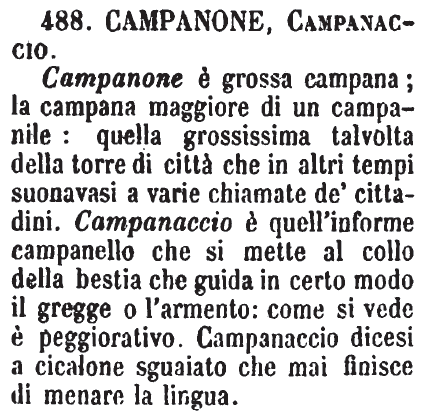 488. CAMPANONE, CAMPANACCIO.

Campanone è grossa campana; la campana maggiore di un campanile: quella grossissima talvolta della torre di città che in altri tempi suonavasi a varie chiamate de' cittadini. Campanaccio è quell'informe campanello che si mette al collo della bestia che guida in certo modo il gregge o l'armento: come si vede è peggiorativo. Campanaccio dicesi a cicalone sguaiato che mai finisce di menare la lingua.